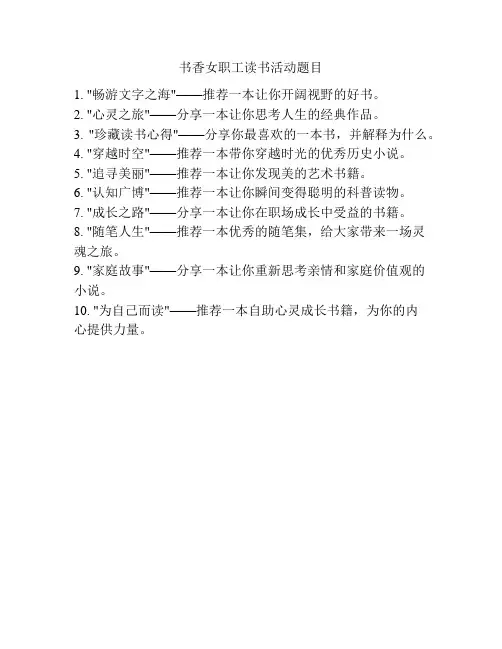 书香女职工读书活动题目

1. "畅游文字之海"——推荐一本让你开阔视野的好书。
2. "心灵之旅"——分享一本让你思考人生的经典作品。
3. "珍藏读书心得"——分享你最喜欢的一本书，并解释为什么。
4. "穿越时空"——推荐一本带你穿越时光的优秀历史小说。
5. "追寻美丽"——推荐一本让你发现美的艺术书籍。
6. "认知广博"——推荐一本让你瞬间变得聪明的科普读物。
7. "成长之路"——分享一本让你在职场成长中受益的书籍。
8. "随笔人生"——推荐一本优秀的随笔集，给大家带来一场灵魂之旅。
9. "家庭故事"——分享一本让你重新思考亲情和家庭价值观的小说。
10. "为自己而读"——推荐一本自助心灵成长书籍，为你的内心提供力量。